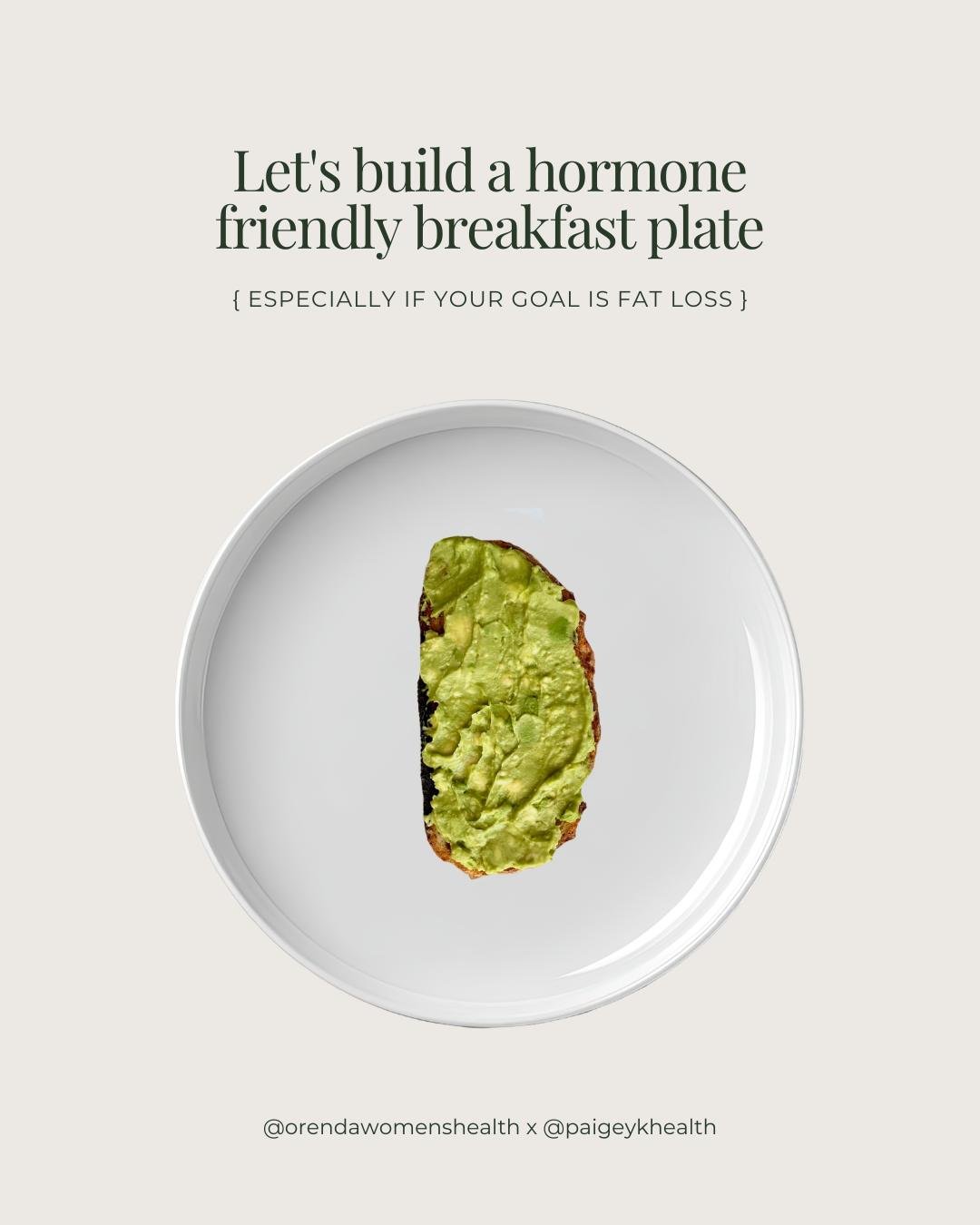 Let's build a hormone friendly breakfast plate

{ ESPECIALLY IF YOUR GOAL IS FAT LOSS }

@orendawomenshealth x @paigeykhealth